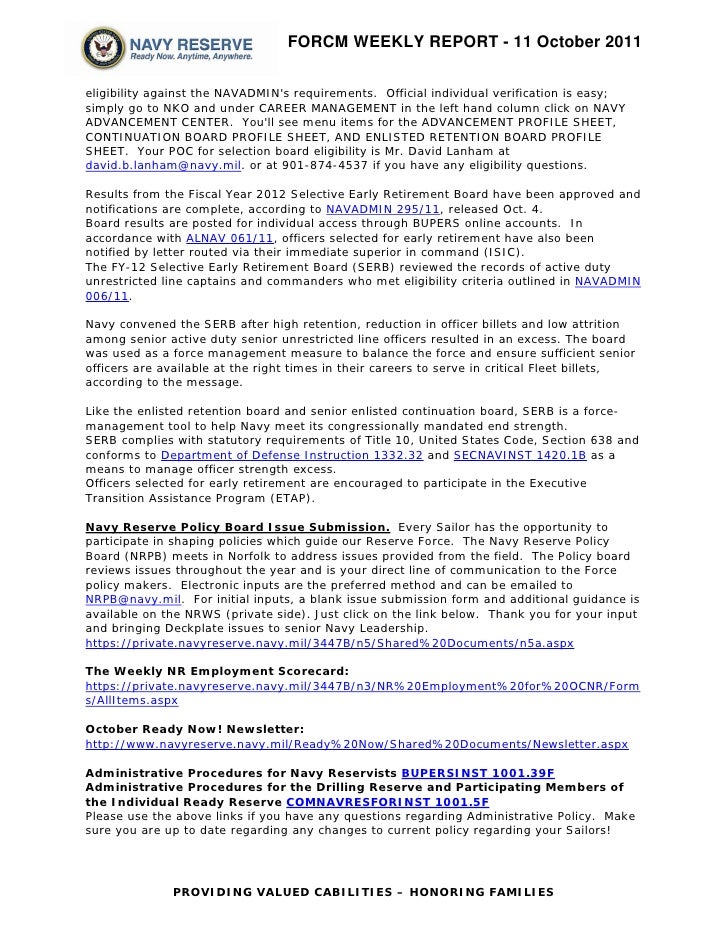 NAVY RESERVE
Ready Now. Anytime, Anywhere.

FORCM WEEKLY REPORT - 11 October 2011

eligibility against the NAVADMIN's requirements. Official individual verification is easy; simply go to NKO and under CAREER MANAGEMENT in the left hand column click on NAVY ADVANCEMENT CENTER. You'll see menu items for the ADVANCEMENT PROFILE SHEET, CONTINUATION BOARD PROFILE SHEET, AND ENLISTED RETENTION BOARD PROFILE SHEET. Your POC for selection board eligibility is Mr. David Lanham at david.b.lanham@navy.mil. or at 901-874-4537 if you have any eligibility questions.

Results from the Fiscal Year 2012 Selective Early Retirement Board have been approved and notifications are complete, according to NAVADMIN 295/11, released Oct. 4.
Board results are posted for individual access through BUPERS online accounts. In accordance with ALNAV 061/11, officers selected for early retirement have also been notified by letter routed via their immediate superior in command (ISIC).
The FY-12 Selective Early Retirement Board (SERB) reviewed the records of active duty unrestricted line captains and commanders who met eligibility criteria outlined in NAVADMIN 006/11.

Navy convened the SERB after high retention, reduction in officer billets and low attrition among senior active duty senior unrestricted line officers resulted in an excess. The board was used as a force management measure to balance the force and ensure sufficient senior officers are available at the right times in their careers to serve in critical Fleet billets, according to the message.

Like the enlisted retention board and senior enlisted continuation board, SERB is a force-management tool to help Navy meet its congressionally mandated end strength.
SERB complies with statutory requirements of Title 10, United States Code, Section 638 and conforms to Department of Defense Instruction 1332.32 and SECNAVINST 1420.1B as a means to manage officer strength excess.
Officers selected for early retirement are encouraged to participate in the Executive Transition Assistance Program (ETAP).

Navy Reserve Policy Board Issue Submission. Every Sailor has the opportunity to participate in shaping policies which guide our Reserve Force. The Navy Reserve Policy Board (NRPB) meets in Norfolk to address issues provided from the field. The Policy board reviews issues throughout the year and is your direct line of communication to the Force policy makers. Electronic inputs are the preferred method and can be emailed to NRPB@navy.mil. For initial inputs, a blank issue submission form and additional guidance is available on the NRWS (private side). Just click on the link below. Thank you for your input and bringing Deckplate issues to senior Navy Leadership.
https://private.navyreserve.navy.mil/3447B/n5/Shared%20Documents/n5a.aspx

The Weekly NR Employment Scorecard:
https://private.navyreserve.navy.mil/3447B/n3/NR%20Employment%20for%20OCNR/Forms/AllItems.aspx

October Ready Now! Newsletter:
http://www.navyreserve.navy.mil/Ready%20Now/Shared%20Documents/Newsletter.aspx

Administrative Procedures for Navy Reservists BUPERSINST 1001.39F
Administrative Procedures for the Drilling Reserve and Participating Members of the Individual Ready Reserve COMNAVRESFORINST 1001.5F
Please use the above links if you have any questions regarding Administrative Policy. Make sure you are up to date regarding any changes to current policy regarding your Sailors!

PROVIDING VALUED CABILITIES – HONORING FAMILIES